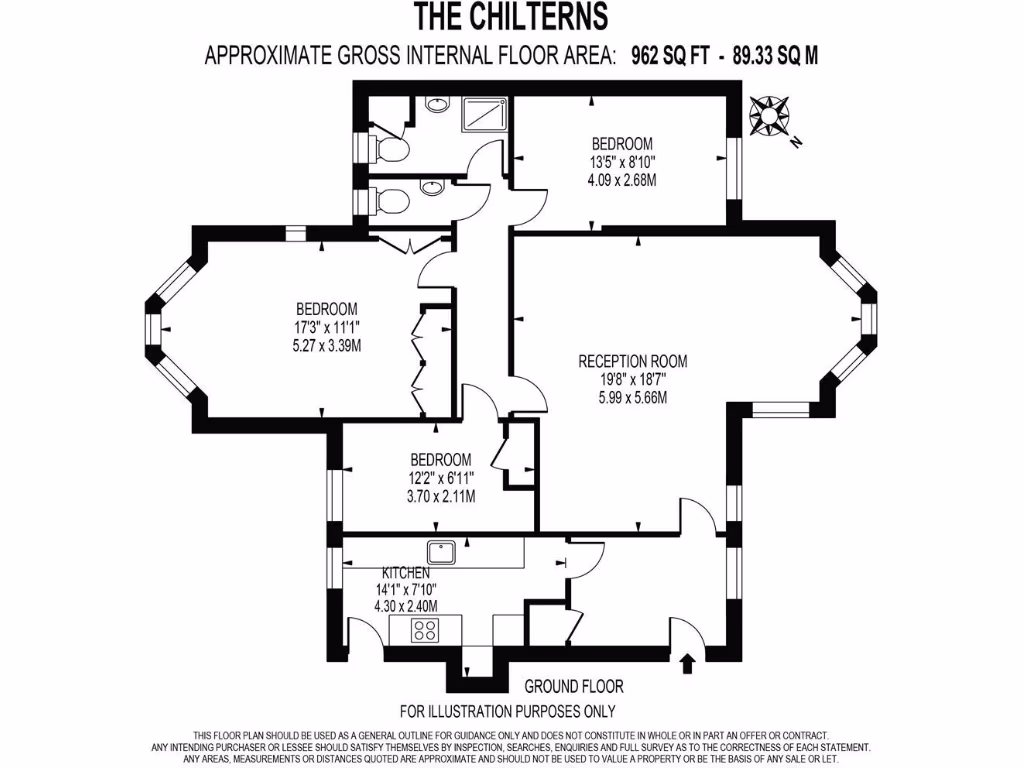 THE CHILTERNS

APPROXIMATE GROSS INTERNAL FLOOR AREA: 962 SQ FT - 89.33 SQ M

N

BEDROOM
13'5" x 8'10"
4.09 x 2.68M

BEDROOM
17'3" x 11'1"
5.27 x 3.39M

RECEPTION ROOM
19'8" x 18'7"
5.99 x 5.66M

BEDROOM
12'2" x 6'11"
3.70 x 2.11M

KITCHEN
14'1" x 7'10"
4.30 x 2.40M

GROUND FLOOR

FOR ILLUSTRATION PURPOSES ONLY

THIS FLOOR PLAN SHOULD BE USED AS A GENERAL OUTLINE FOR GUIDANCE ONLY AND DOES NOT CONSTITUTE IN WHOLE OR IN PART AN OFFER OR CONTRACT. ANY INTENDING PURCHASER OR LESSEE SHOULD SATISFY THEMSELVES BY INSPECTION, SEARCHES, ENQUIRIES AND FULL SURVEY AS TO THE CORRECTNESS OF EACH STATEMENT. ANY AREAS, MEASUREMENTS OR DISTANCES QUOTED ARE APPROXIMATE AND SHOULD NOT BE USED TO VALUE A PROPERTY OR BE THE BASIS OF ANY SALE OR LET.